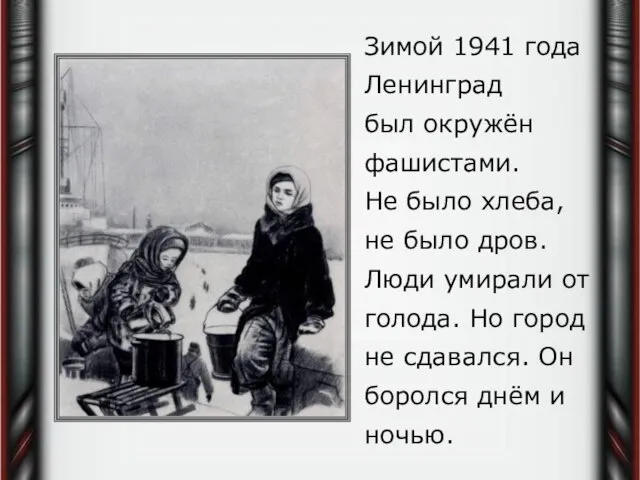 Зимой 1941 года Ленинград был окружён фашистами. Не было хлеба, не было дров. Люди умирали от голода. Но город не сдавался. Он боролся днём и ночью.